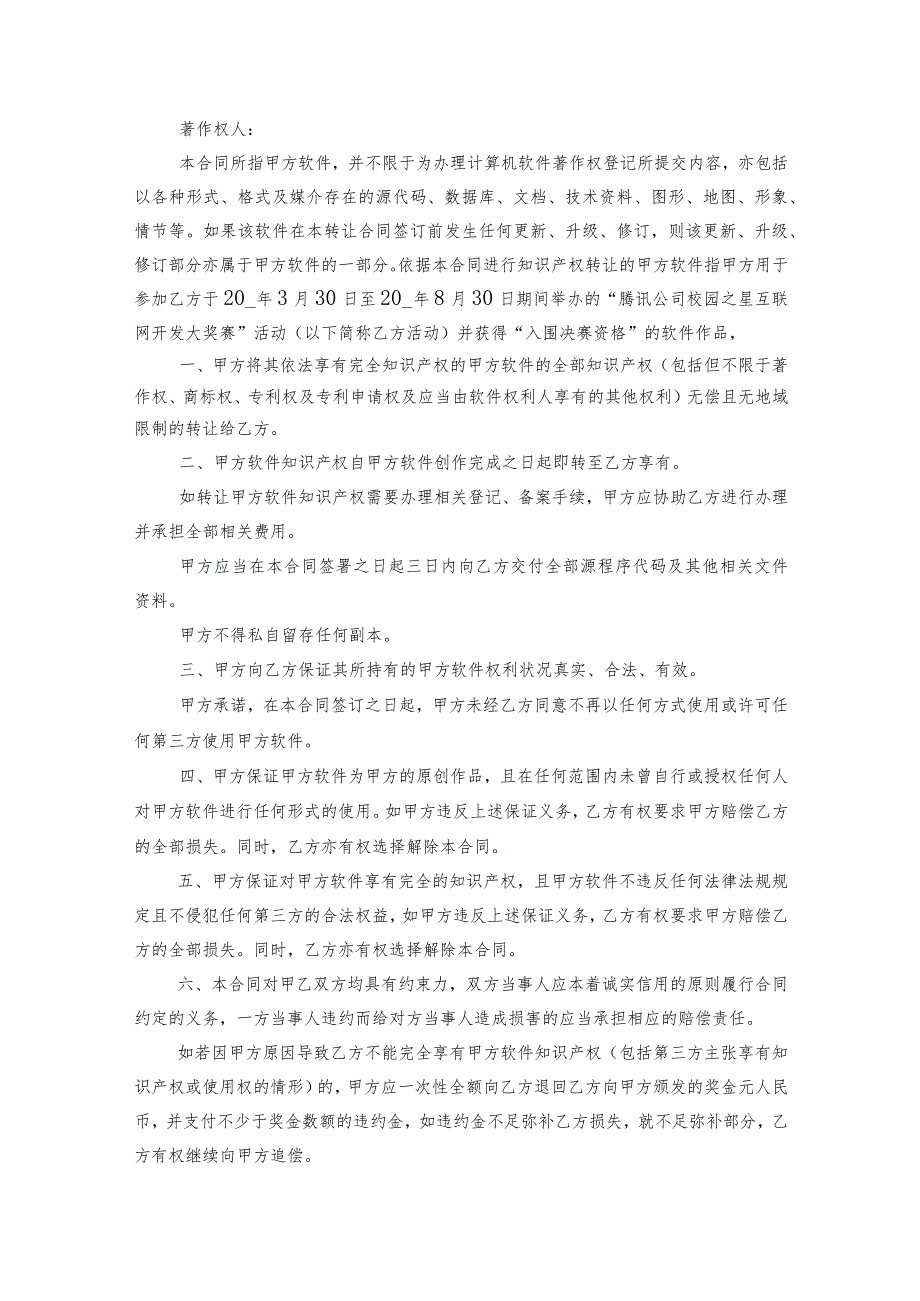 著作权人：

本合同所指甲方软件，并不限于为办理计算机软件著作权登记所提交内容，亦包括以各种形式、格式及媒介存在的源代码、数据库、文档、技术资料、图形、地图、形象、情节等。如果该软件在本转让合同签订前发生任何更新、升级、修订，则该更新、升级、修订部分亦属于甲方软件的一部分。依据本合同进行知识产权转让的甲方软件指甲方用于参加乙方于20_年3月30日至20_年8月30日期间举办的“腾讯公司校园之星互联网开发大奖赛”活动（以下简称乙方活动）并获得“入围决赛资格”的软件作品，

一、甲方将其依法享有完全知识产权的甲方软件的全部知识产权（包括但不限于著作权、商标权、专利权及专利申请权及应当由软件权利人享有的其他权利）无偿且无地域限制的转让给乙方。

二、甲方软件知识产权自甲方软件创作完成之日起即转至乙方享有。

如转让甲方软件知识产权需要办理相关登记、备案手续，甲方应协助乙方进行办理并承担全部相关费用。

甲方应当在本合同签署之日起三日内向乙方交付全部源程序代码及其他相关文件资料。

甲方不得私自留存任何副本。

三、甲方向乙方保证其所持有的甲方软件权利状况真实、合法、有效。

甲方承诺，在本合同签订之日起，甲方未经乙方同意不再以任何方式使用或许可任何第三方使用甲方软件。

四、甲方保证甲方软件为甲方的原创作品，且在任何范围内未曾自行或授权任何人对甲方软件进行任何形式的使用。如甲方违反上述保证义务，乙方有权要求甲方赔偿乙方的全部损失。同时，乙方亦有权选择解除本合同。

五、甲方保证对甲方软件享有完全的知识产权，且甲方软件不违反任何法律法规规定且不侵犯任何第三方的合法权益，如甲方违反上述保证义务，乙方有权要求甲方赔偿乙方的全部损失。同时，乙方亦有权选择解除本合同。

六、本合同对甲乙双方均具有约束力，双方当事人应本着诚实信用的原则履行合同约定的义务，一方当事人违约而给对方当事人造成损害的应当承担相应的赔偿责任。

如若因甲方原因导致乙方不能完全享有甲方软件知识产权（包括第三方主张享有知识产权或使用权的情形）的，甲方应一次性全额向乙方退回乙方向甲方颁发的奖金元人民币，并支付不少于奖金数额的违约金，如违约金不足弥补乙方损失，就不足弥补部分，乙方有权继续向甲方追偿。